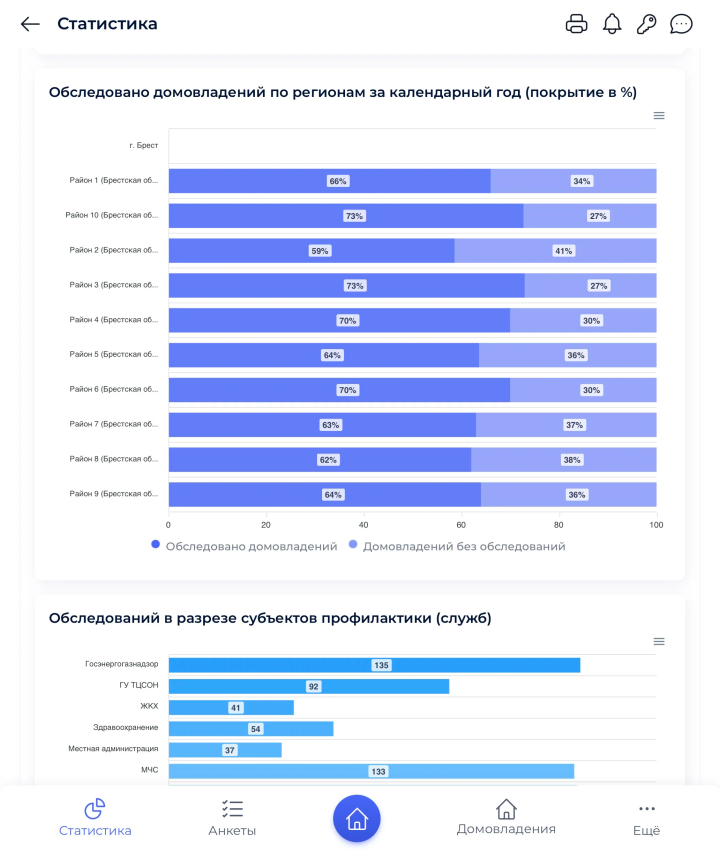 Статистика

Обследовано домовладений по регионам за календарный год (покрытие в %)

г. Брест
Район 1 (Брестская об... 66% 34%
Район 10 (Брестская об... 73% 27%
Район 2 (Брестская об... 59% 41%
Район 3 (Брестская об... 73% 27%
Район 4 (Брестская об... 70% 30%
Район 5 (Брестская об... 64% 36%
Район 6 (Брестская об... 70% 30%
Район 7 (Брестская об... 63% 37%
Район 8 (Брестская об... 62% 38%
Район 9 (Брестская об... 64% 36%

0 20 40 60 80 100

Обследовано домовладений Домовладений без обследований

Обследований в разрезе субъектов профилактики (служб)

Госэнергогазнадзор 135
ГУ ТЦСОН 92
ЖКХ 41
Здравоохранение 54
Местная администрация 37
МЧС 133

Статистика Анкеты Домовладения Ещё